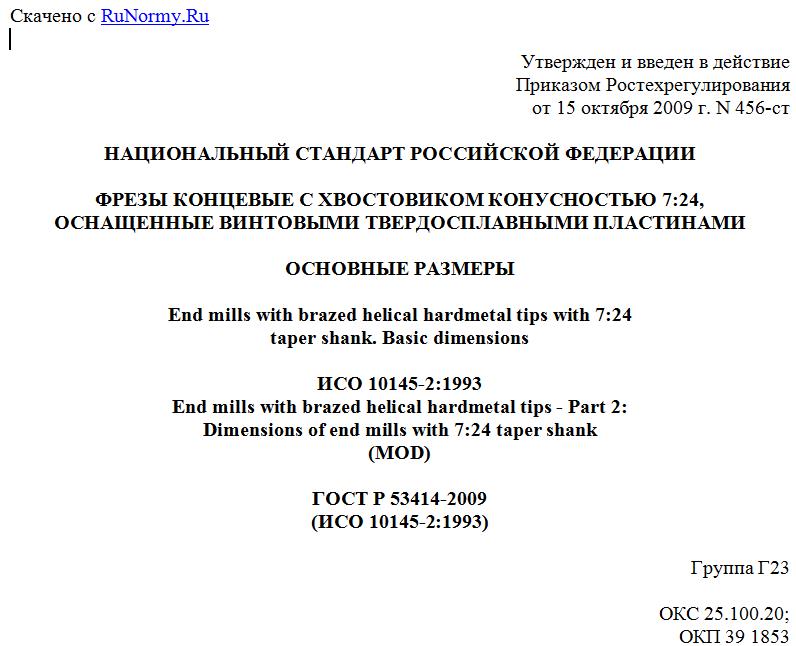 Скачено с RuNormy.Ru

Утвержден и введен в действие
Приказом Ростехрегулирования
от 15 октября 2009 г. N 456-ст

НАЦИОНАЛЬНЫЙ СТАНДАРТ РОССИЙСКОЙ ФЕДЕРАЦИИ

ФРЕЗЫ КОНЦЕВЫЕ С ХВОСТОВИКОМ КОНУСНОСТЬЮ 7:24, ОСНАЩЕННЫЕ ВИНТОВЫМИ ТВЕРДОСПЛАВНЫМИ ПЛАСТИНАМИ

ОСНОВНЫЕ РАЗМЕРЫ

End mills with brazed helical hardmetal tips with 7:24 taper shank. Basic dimensions

ИСО 10145-2:1993
End mills with brazed helical hardmetal tips - Part 2: Dimensions of end mills with 7:24 taper shank
(MOD)

ГОСТ Р 53414-2009
(ИСО 10145-2:1993)

Группа Г23

ОКС 25.100.20;
ОКП 39 1853